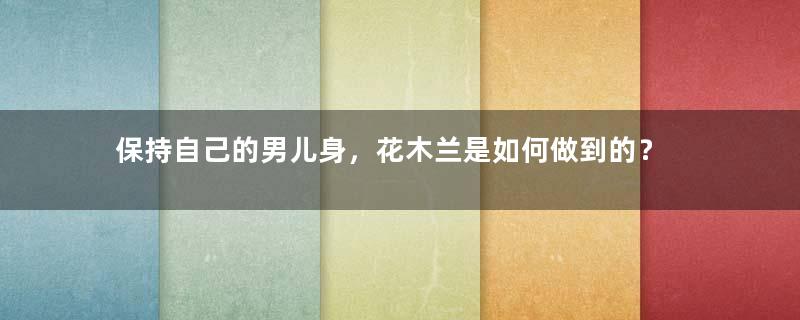 保持自己的男儿身，花木兰是如何做到的？